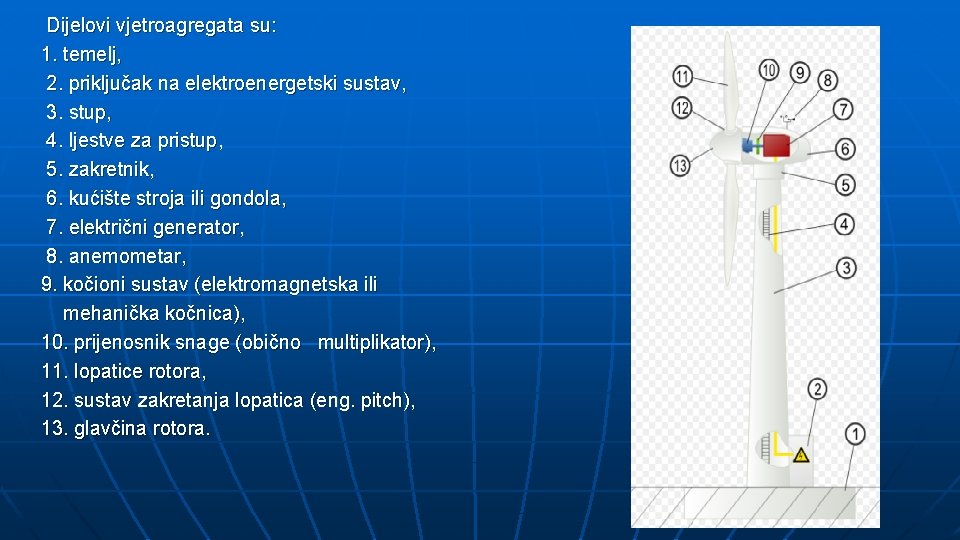 Dijelovi vjetroagregata su:
1. temelj,
2. priključak na elektroenergetski sustav,
3. stup,
4. ljestve za pristup,
5. zakretnik,
6. kućište stroja ili gondola,
7. električni generator,
8. anemometar,
9. kočioni sustav (elektromagnetska ili mehanička kočnica),
10. prijenosnik snage (obično multiplikator),
11. lopatice rotora,
12. sustav zakretanja lopatica (eng. pitch),
13. glavčina rotora.

11
10
9
8
12
7
6
13
5
4
3
2
1